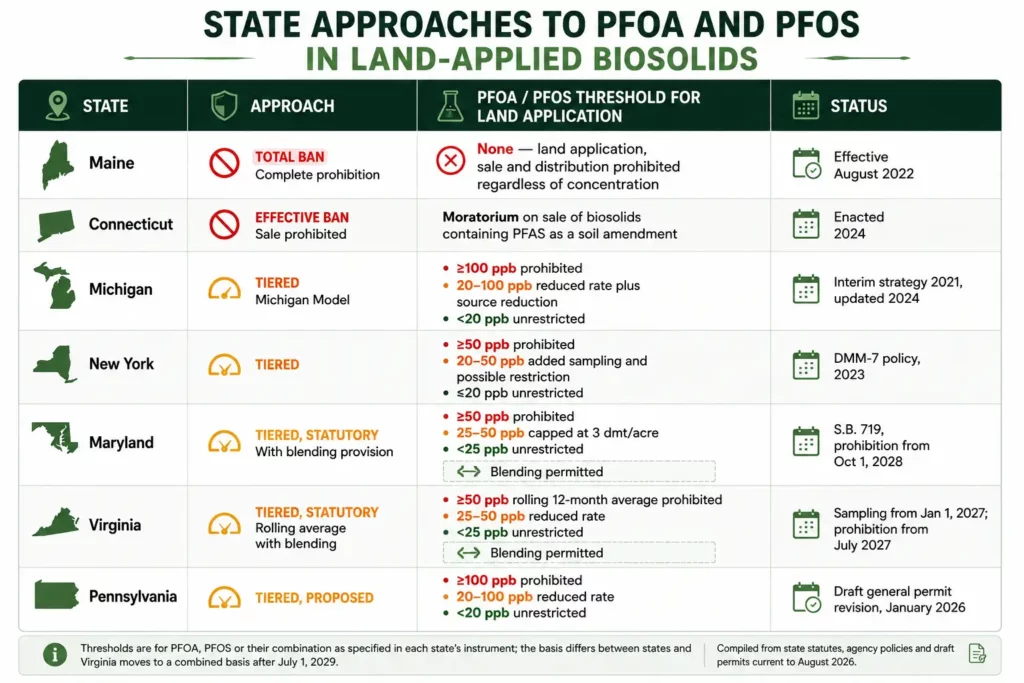 STATE APPROACHES TO PFOA AND PFOS
IN LAND-APPLIED BIOSOLIDS

| STATE | APPROACH | PFOA / PFOS THRESHOLD FOR LAND APPLICATION | STATUS |
|---|---|---|---|
| Maine | TOTAL BAN Complete prohibition | None — land application, sale and distribution prohibited regardless of concentration | Effective August 2022 |
| Connecticut | EFFECTIVE BAN Sale prohibited | Moratorium on sale of biosolids containing PFAS as a soil amendment | Enacted 2024 |
| Michigan | TIERED Michigan Model | • ≥100 ppb prohibited • 20–100 ppb reduced rate plus source reduction • <20 ppb unrestricted | Interim strategy 2021, updated 2024 |
| New York | TIERED | • ≥50 ppb prohibited • 20–50 ppb added sampling and possible restriction • ≤20 ppb unrestricted | DMM-7 policy, 2023 |
| Maryland | TIERED, STATUTORY With blending provision | • ≥50 ppb prohibited • 25–50 ppb capped at 3 dmt/acre • <25 ppb unrestricted Blending permitted | S.B. 719, prohibition from Oct 1, 2028 |
| Virginia | TIERED, STATUTORY Rolling average with blending | • ≥50 ppb rolling 12-month average prohibited • 25–50 ppb reduced rate • <25 ppb unrestricted Blending permitted | Sampling from Jan 1, 2027; prohibition from July 2027 |
| Pennsylvania | TIERED, PROPOSED | • ≥100 ppb prohibited • 20–100 ppb reduced rate • <20 ppb unrestricted | Draft general permit revision, January 2026 |

Thresholds are for PFOA, PFOS or their combination as specified in each state's instrument; the basis differs between states and Virginia moves to a combined basis after July 1, 2029.

Compiled from state statutes, agency policies and draft permits current to August 2026.